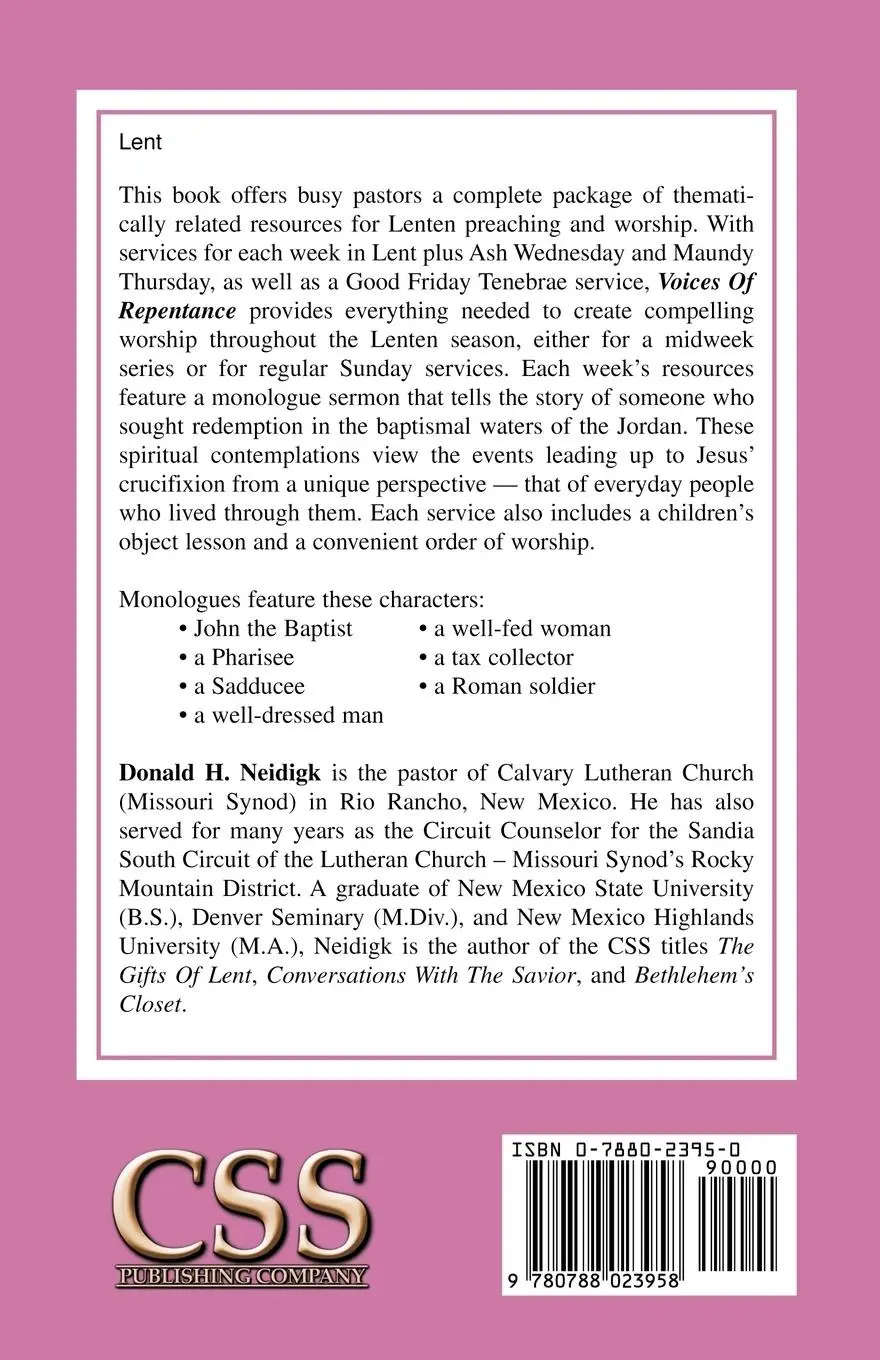 Lent

This book offers busy pastors a complete package of thematically related resources for Lenten preaching and worship. With services for each week in Lent plus Ash Wednesday and Maundy Thursday, as well as a Good Friday Tenebrae service, Voices Of Repentance provides everything needed to create compelling worship throughout the Lenten season, either for a midweek series or for regular Sunday services. Each week's resources feature a monologue sermon that tells the story of someone who sought redemption in the baptismal waters of the Jordan. These spiritual contemplations view the events leading up to Jesus' crucifixion from a unique perspective — that of everyday people who lived through them. Each service also includes a children's object lesson and a convenient order of worship.

Monologues feature these characters:
• John the Baptist
• a Pharisee
• a Sadducee
• a well-dressed man
• a well-fed woman
• a tax collector
• a Roman soldier

Donald H. Neidigk is the pastor of Calvary Lutheran Church (Missouri Synod) in Rio Rancho, New Mexico. He has also served for many years as the Circuit Counselor for the Sandia South Circuit of the Lutheran Church – Missouri Synod's Rocky Mountain District. A graduate of New Mexico State University (B.S.), Denver Seminary (M.Div.), and New Mexico Highlands University (M.A.), Neidigk is the author of the CSS titles The Gifts Of Lent, Conversations With The Savior, and Bethlehem's Closet.

CSS
PUBLISHING COMPANY

ISBN 0-7880-2395-0
90000
9 780788 023958